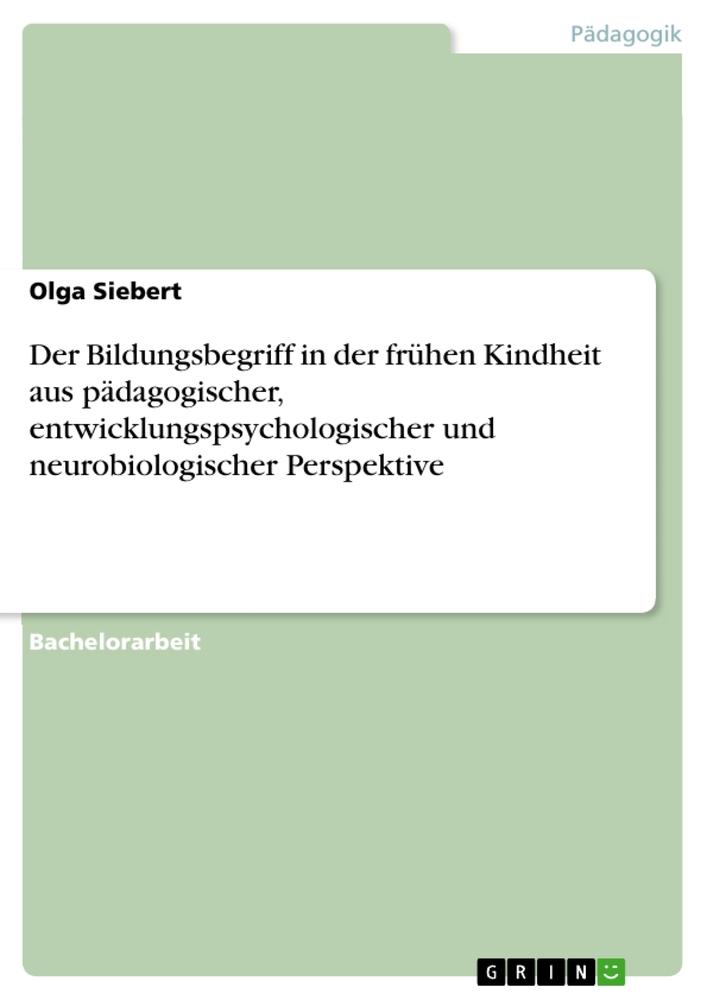 Pädagogik

Olga Siebert

Der Bildungsbegriff in der frühen Kindheit aus pädagogischer, entwicklungspsychologischer und neurobiologischer Perspektive

Bachelorarbeit

GRIN